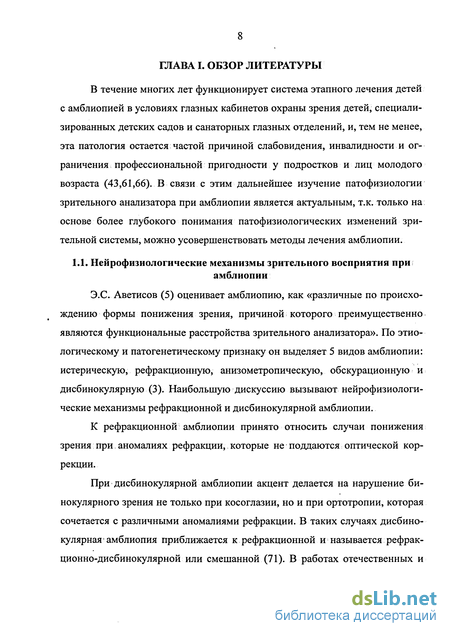 8

ГЛАВА I. ОБЗОР ЛИТЕРАТУРЫ

В течение многих лет функционирует система этапного лечения детей с амблиопией в условиях глазных кабинетов охраны зрения детей, специализированных детских садов и санаторных глазных отделений, и, тем не менее, эта патология остается частой причиной слабовидения, инвалидности и ограничения профессиональной пригодности у подростков и лиц молодого возраста (43,61,66). В связи с этим дальнейшее изучение патофизиологии зрительного анализатора при амблиопии является актуальным, т.к. только на основе более глубокого понимания патофизиологических изменений зрительной системы, можно усовершенствовать методы лечения амблиопии.

1.1. Нейрофизиологические механизмы зрительного восприятия при амблиопии

Э.С. Аветисов (5) оценивает амблиопию, как «различные по происхождению формы понижения зрения, причиной которого преимущественно являются функциональные расстройства зрительного анализатора». По этиологическому и патогенетическому признаку он выделяет 5 видов амблиопии: истерическую, рефракционную, анизометропическую, обскурационную и дисбинокулярную (3). Наибольшую дискуссию вызывают нейрофизиологические механизмы рефракционной и дисбинокулярной амблиопии.

К рефракционной амблиопии принято относить случаи понижения зрения при аномалиях рефракции, которые не поддаются оптической коррекции.

При дисбинокулярной амблиопии акцент делается на нарушение бинокулярного зрения не только при косоглазии, но и при ортотропии, которая сочетается с различными аномалиями рефракции. В таких случаях дисбинокулярная амблиопия приближается к рефракционной и называется рефракционно-дисбинокулярной или смешанной (71). В работах отечественных и

dsLib.net
библиотека диссертаций